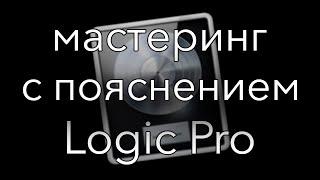 мастеринг
с пояснением
Logic Pro